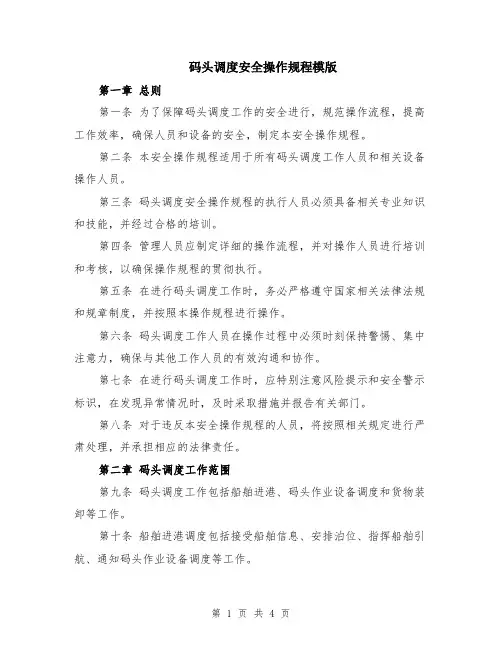 码头调度安全操作规程模版

第一章 总则

第一条 为了保障码头调度工作的安全进行，规范操作流程，提高工作效率，确保人员和设备的安全，制定本安全操作规程。

第二条 本安全操作规程适用于所有码头调度工作人员和相关设备操作人员。

第三条 码头调度安全操作规程的执行人员必须具备相关专业知识和技能，并经过合格的培训。

第四条 管理人员应制定详细的操作流程，并对操作人员进行培训和考核，以确保操作规程的贯彻执行。

第五条 在进行码头调度工作时，务必严格遵守国家相关法律法规和规章制度，并按照本操作规程进行操作。

第六条 码头调度工作人员在操作过程中必须时刻保持警惕、集中注意力，确保与其他工作人员的有效沟通和协作。

第七条 在进行码头调度工作时，应特别注意风险提示和安全警示标识，在发现异常情况时，及时采取措施并报告有关部门。

第八条 对于违反本安全操作规程的人员，将按照相关规定进行严肃处理，并承担相应的法律责任。

第二章 码头调度工作范围

第九条 码头调度工作包括船舶进港、码头作业设备调度和货物装卸等工作。

第十条 船舶进港调度包括接受船舶信息、安排泊位、指挥船舶引航、通知码头作业设备调度等工作。

第 1 页 共 4 页